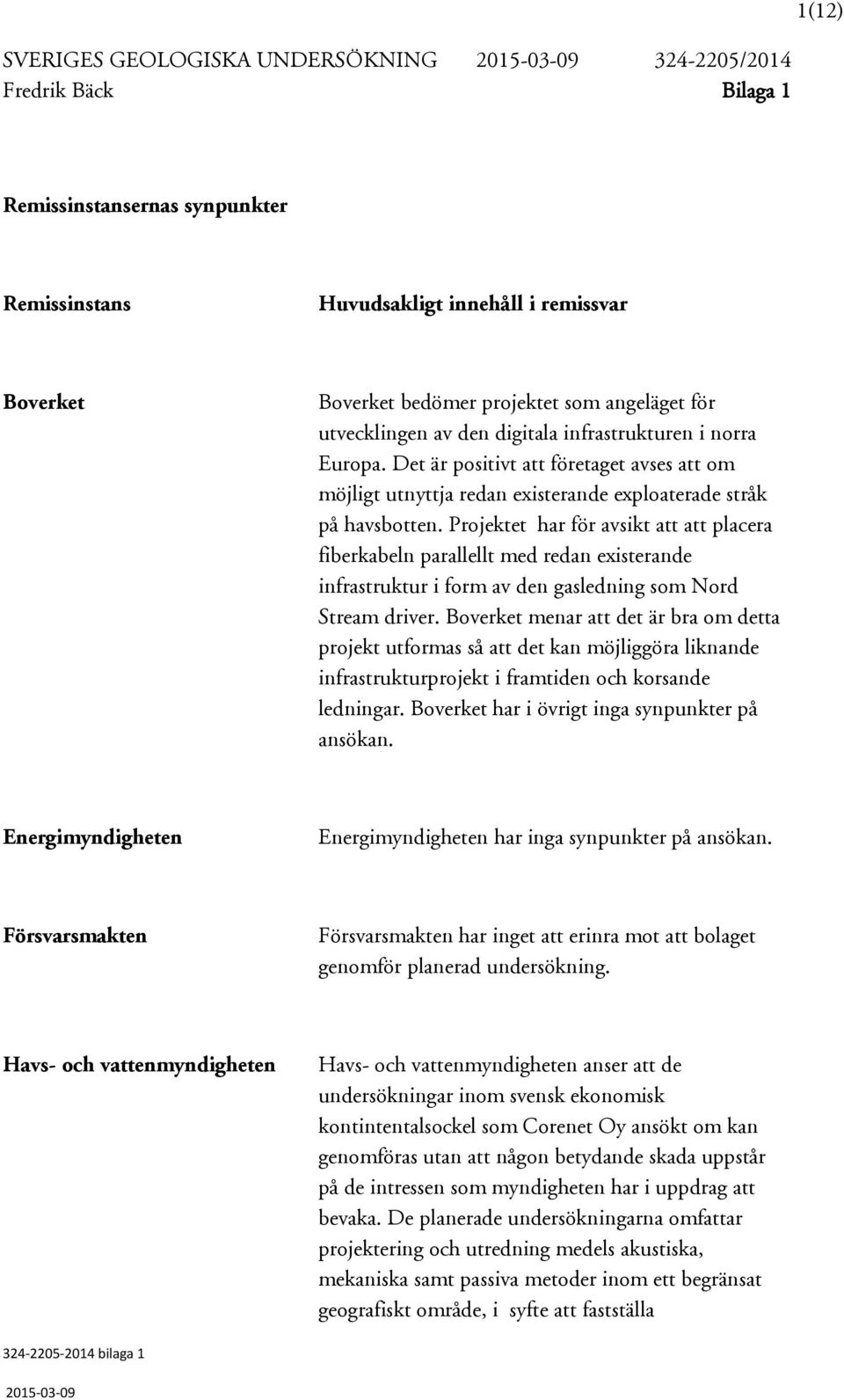 1(12)

SVERIGES GEOLOGISKA UNDERSÖKNING 2015-03-09 324-2205/2014
Fredrik Bäck Bilaga 1

Remissinstansernas synpunkter

| Remissinstans | Huvudsakligt innehåll i remissvar |
|---|---|
| Boverket | Boverket bedömer projektet som angeläget för utvecklingen av den digitala infrastrukturen i norra Europa. Det är positivt att företaget avses att om möjligt utnyttja redan existerande exploaterade stråk på havsbotten. Projektet har för avsikt att att placera fiberkabeln parallellt med redan existerande infrastruktur i form av den gasledning som Nord Stream driver. Boverket menar att det är bra om detta projekt utformas så att det kan möjliggöra liknande infrastrukturprojekt i framtiden och korsande ledningar. Boverket har i övrigt inga synpunkter på ansökan. |
| Energimyndigheten | Energimyndigheten har inga synpunkter på ansökan. |
| Försvarsmakten | Försvarsmakten har inget att erinra mot att bolaget genomför planerad undersökning. |
| Havs- och vattenmyndigheten | Havs- och vattenmyndigheten anser att de undersökningar inom svensk ekonomisk kontintentalsockel som Corenet Oy ansökt om kan genomföras utan att någon betydande skada uppstår på de intressen som myndigheten har i uppdrag att bevaka. De planerade undersökningarna omfattar projektering och utredning medels akustiska, mekaniska samt passiva metoder inom ett begränsat geografiskt område, i syfte att fastställa |

324-2205-2014 bilaga 1
2015-03-09